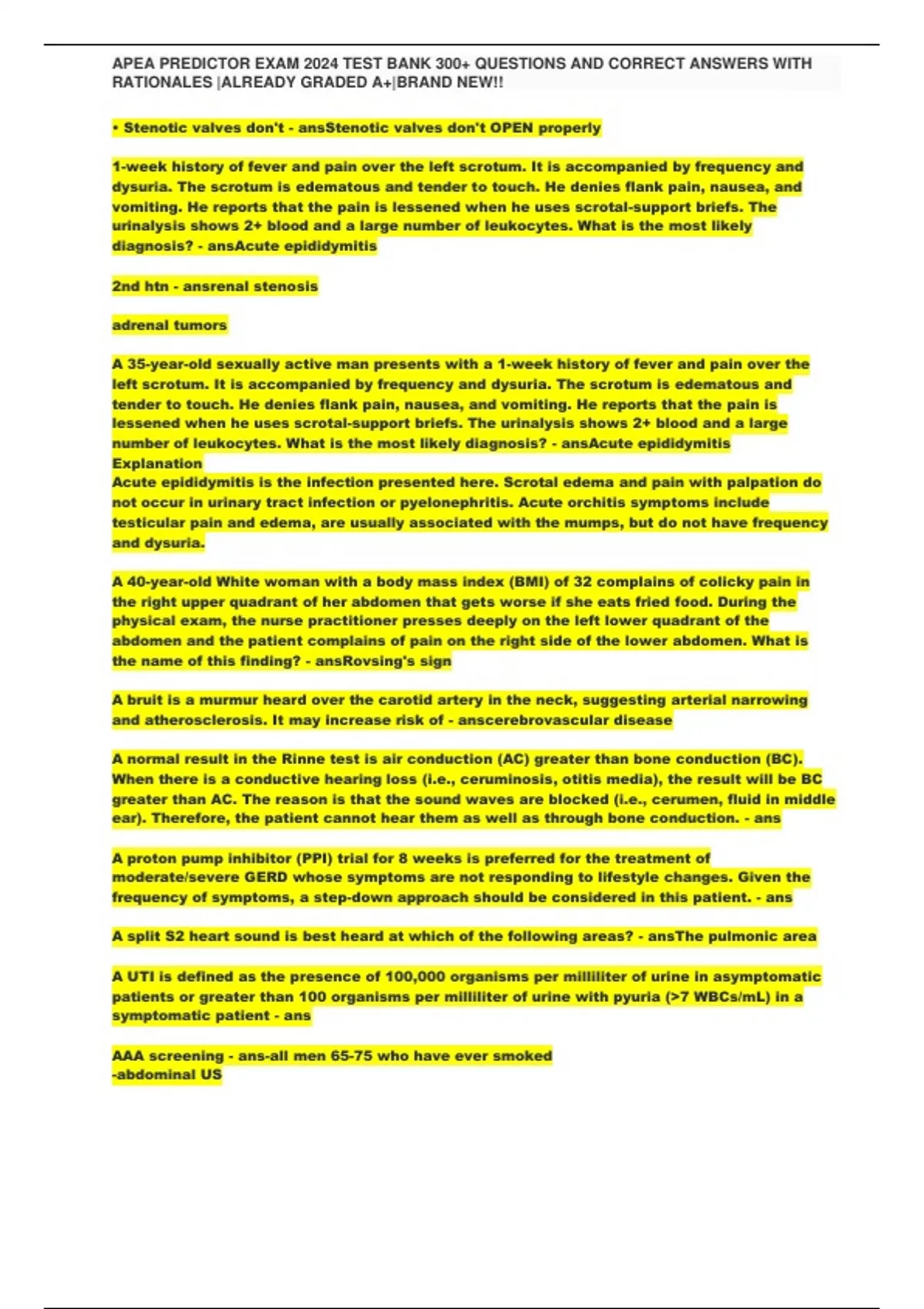 APEA PREDICTOR EXAM 2024 TEST BANK 300+ QUESTIONS AND CORRECT ANSWERS WITH RATIONALES |ALREADY GRADED A+|BRAND NEW!!

• Stenotic valves don't - ansStenotic valves don't OPEN properly

1-week history of fever and pain over the left scrotum. It is accompanied by frequency and dysuria. The scrotum is edematous and tender to touch. He denies flank pain, nausea, and vomiting. He reports that the pain is lessened when he uses scrotal-support briefs. The urinalysis shows 2+ blood and a large number of leukocytes. What is the most likely diagnosis? - ansAcute epididymitis

2nd htn - ansrenal stenosis

adrenal tumors

A 35-year-old sexually active man presents with a 1-week history of fever and pain over the left scrotum. It is accompanied by frequency and dysuria. The scrotum is edematous and tender to touch. He denies flank pain, nausea, and vomiting. He reports that the pain is lessened when he uses scrotal-support briefs. The urinalysis shows 2+ blood and a large number of leukocytes. What is the most likely diagnosis? - ansAcute epididymitis
Explanation
Acute epididymitis is the infection presented here. Scrotal edema and pain with palpation do not occur in urinary tract infection or pyelonephritis. Acute orchitis symptoms include testicular pain and edema, are usually associated with the mumps, but do not have frequency and dysuria.

A 40-year-old White woman with a body mass index (BMI) of 32 complains of colicky pain in the right upper quadrant of her abdomen that gets worse if she eats fried food. During the physical exam, the nurse practitioner presses deeply on the left lower quadrant of the abdomen and the patient complains of pain on the right side of the lower abdomen. What is the name of this finding? - ansRovsing's sign

A bruit is a murmur heard over the carotid artery in the neck, suggesting arterial narrowing and atherosclerosis. It may increase risk of - anscerebrovascular disease

A normal result in the Rinne test is air conduction (AC) greater than bone conduction (BC). When there is a conductive hearing loss (i.e., ceruminosis, otitis media), the result will be BC greater than AC. The reason is that the sound waves are blocked (i.e., cerumen, fluid in middle ear). Therefore, the patient cannot hear them as well as through bone conduction. - ans

A proton pump inhibitor (PPI) trial for 8 weeks is preferred for the treatment of moderate/severe GERD whose symptoms are not responding to lifestyle changes. Given the frequency of symptoms, a step-down approach should be considered in this patient. - ans

A split S2 heart sound is best heard at which of the following areas? - ansThe pulmonic area

A UTI is defined as the presence of 100,000 organisms per milliliter of urine in asymptomatic patients or greater than 100 organisms per milliliter of urine with pyuria (>7 WBCs/mL) in a symptomatic patient - ans

AAA screening - ans-all men 65-75 who have ever smoked
-abdominal US